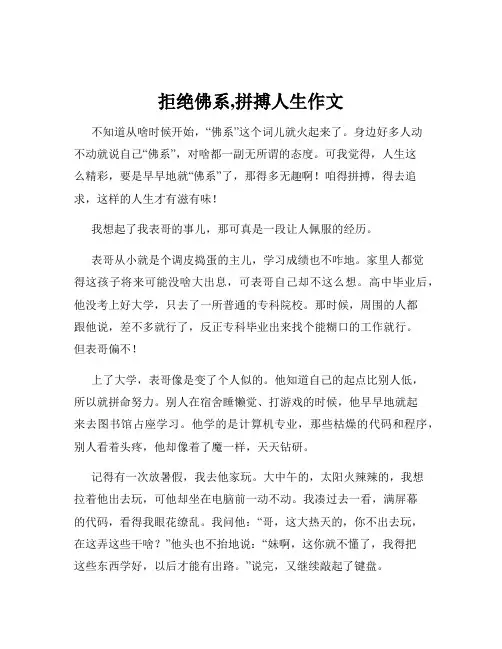 拒绝佛系,拼搏人生作文

不知道从啥时候开始，“佛系”这个词儿就火起来了。身边好多人动不动就说自己“佛系”，对啥都一副无所谓的态度。可我觉得，人生这么精彩，要是早早地就“佛系”了，那得多无趣啊！咱得拼搏，得去追求，这样的人生才有滋有味！

我想起了我表哥的事儿，那可真是一段让人佩服的经历。

表哥从小就是个调皮捣蛋的主儿，学习成绩也不咋地。家里人都觉得这孩子将来可能没啥大出息，可表哥自己却不这么想。高中毕业后，他没考上好大学，只去了一所普通的专科院校。那时候，周围的人都跟他说，差不多就行了，反正专科毕业出来找个能糊口的工作就行。但表哥偏不！

上了大学，表哥像是变了个人似的。他知道自己的起点比别人低，所以就拼命努力。别人在宿舍睡懒觉、打游戏的时候，他早早地就起来去图书馆占座学习。他学的是计算机专业，那些枯燥的代码和程序，别人看着头疼，他却像着了魔一样，天天钻研。

记得有一次放暑假，我去他家玩。大中午的，太阳火辣辣的，我想拉着他出去玩，可他却坐在电脑前一动不动。我凑过去一看，满屏幕的代码，看得我眼花缭乱。我问他：“哥，这大热天的，你不出去玩，在这弄这些干啥？”他头也不抬地说：“妹啊，这你就不懂了，我得把这些东西学好，以后才能有出路。”说完，又继续敲起了键盘。